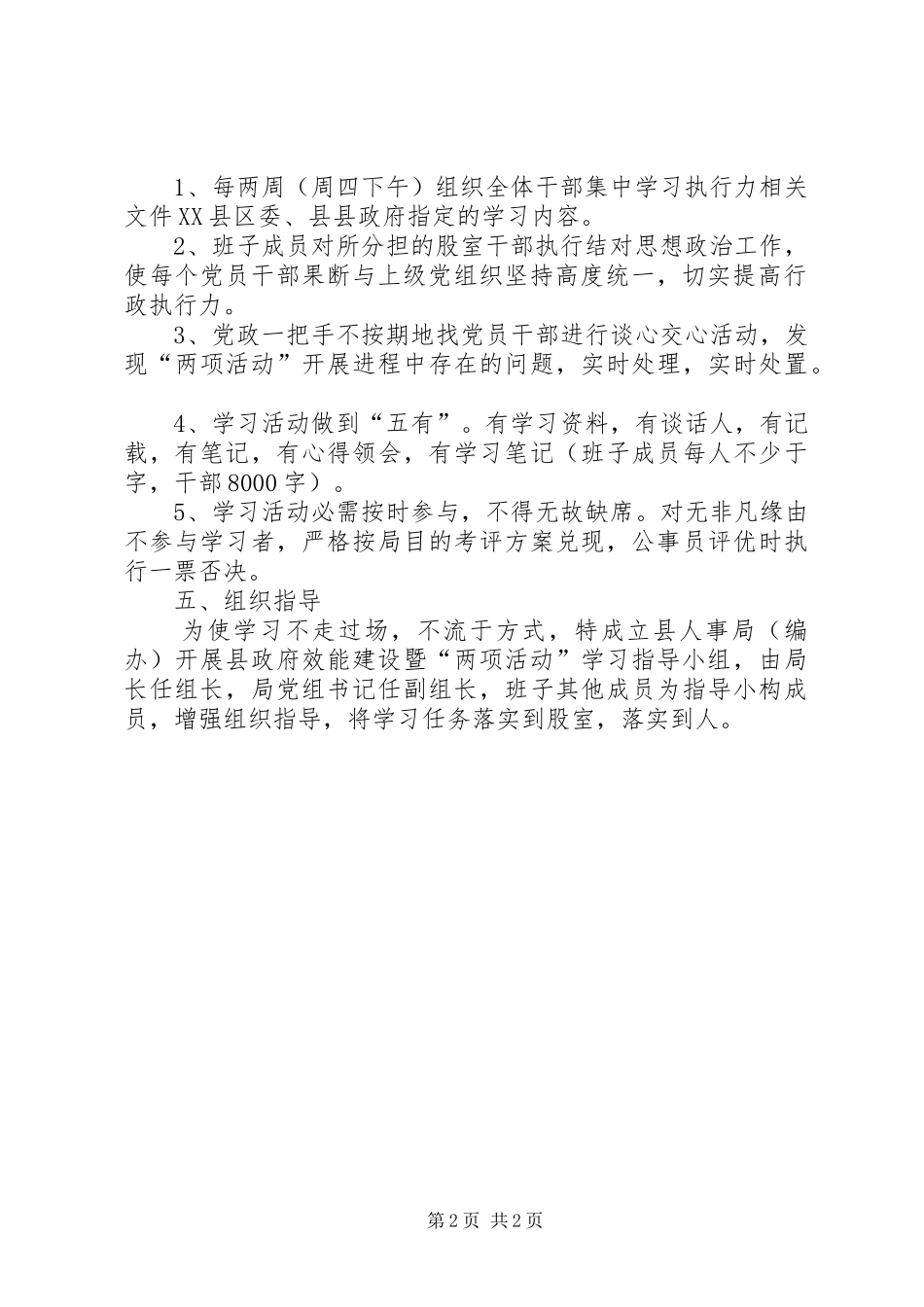 1、每两周（周四下午）组织全体干部集中学习执行力相关文件XX县区委、县县政府指定的学习内容。

2、班子成员对所分担的股室干部执行结对思想政治工作，使每个党员干部果断与上级党组织坚持高度统一，切实提高行政执行力。

3、党政一把手不按期地找党员干部进行谈心交心活动，发现“两项活动”开展进程中存在的问题，实时处理，实时处置。

4、学习活动做到“五有”。有学习资料，有谈话人，有记载，有笔记，有心得领会，有学习笔记（班子成员每人不少于字，干部8000字）。

5、学习活动必需按时参与，不得无故缺席。对无非凡缘由不参与学习者，严格按局目的考评方案兑现，公事员评优时执行一票否决。

五、组织指导

为使学习不走过场，不流于方式，特成立县人事局（编办）开展县政府效能建设暨“两项活动”学习指导小组，由局长任组长，局党组书记任副组长，班子其他成员为指导小构成员，增强组织指导，将学习任务落实到股室，落实到人。

第2页 共2页